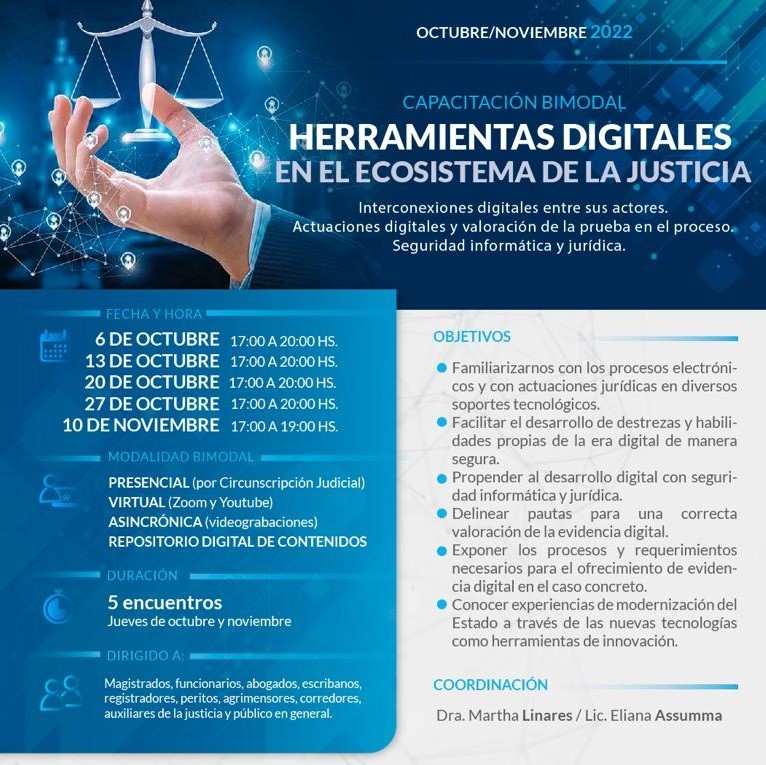 OCTUBRE/NOVIEMBRE 2022

CAPACITACIÓN BIMODAL

HERRAMIENTAS DIGITALES
EN EL ECOSISTEMA DE LA JUSTICIA

Interconexiones digitales entre sus actores.
Actuaciones digitales y valoración de la prueba en el proceso.
Seguridad informática y jurídica.

FECHA Y HORA

6 DE OCTUBRE 17:00 A 20:00 HS.
13 DE OCTUBRE 17:00 A 20:00 HS.
20 DE OCTUBRE 17:00 A 20:00 HS.
27 DE OCTUBRE 17:00 A 20:00 HS.
10 DE NOVIEMBRE 17:00 A 19:00 HS.

MODALIDAD BIMODAL

PRESENCIAL (por Circunscripción Judicial)
VIRTUAL (Zoom y Youtube)
ASINCRÓNICA (videograbaciones)
REPOSITORIO DIGITAL DE CONTENIDOS

DURACIÓN

5 encuentros
Jueves de octubre y noviembre

DIRIGIDO A:

Magistrados, funcionarios, abogados, escribanos, registradores, peritos, agrimensores, corredores, auxiliares de la justicia y público en general.

OBJETIVOS

• Familiarizarnos con los procesos electrónicos y con actuaciones jurídicas en diversos soportes tecnológicos.
• Facilitar el desarrollo de destrezas y habilidades propias de la era digital de manera segura.
• Propender al desarrollo digital con seguridad informática y jurídica.
• Delinear pautas para una correcta valoración de la evidencia digital.
• Exponer los procesos y requerimientos necesarios para el ofrecimiento de evidencia digital en el caso concreto.
• Conocer experiencias de modernización del Estado a través de las nuevas tecnologías como herramientas de innovación.

COORDINACIÓN

Dra. Martha Linares / Lic. Eliana Assumma